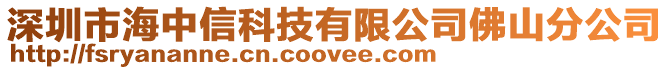 深圳市海中信科技有限公司佛山分公司
http://fsryananne.cn.coovee.com